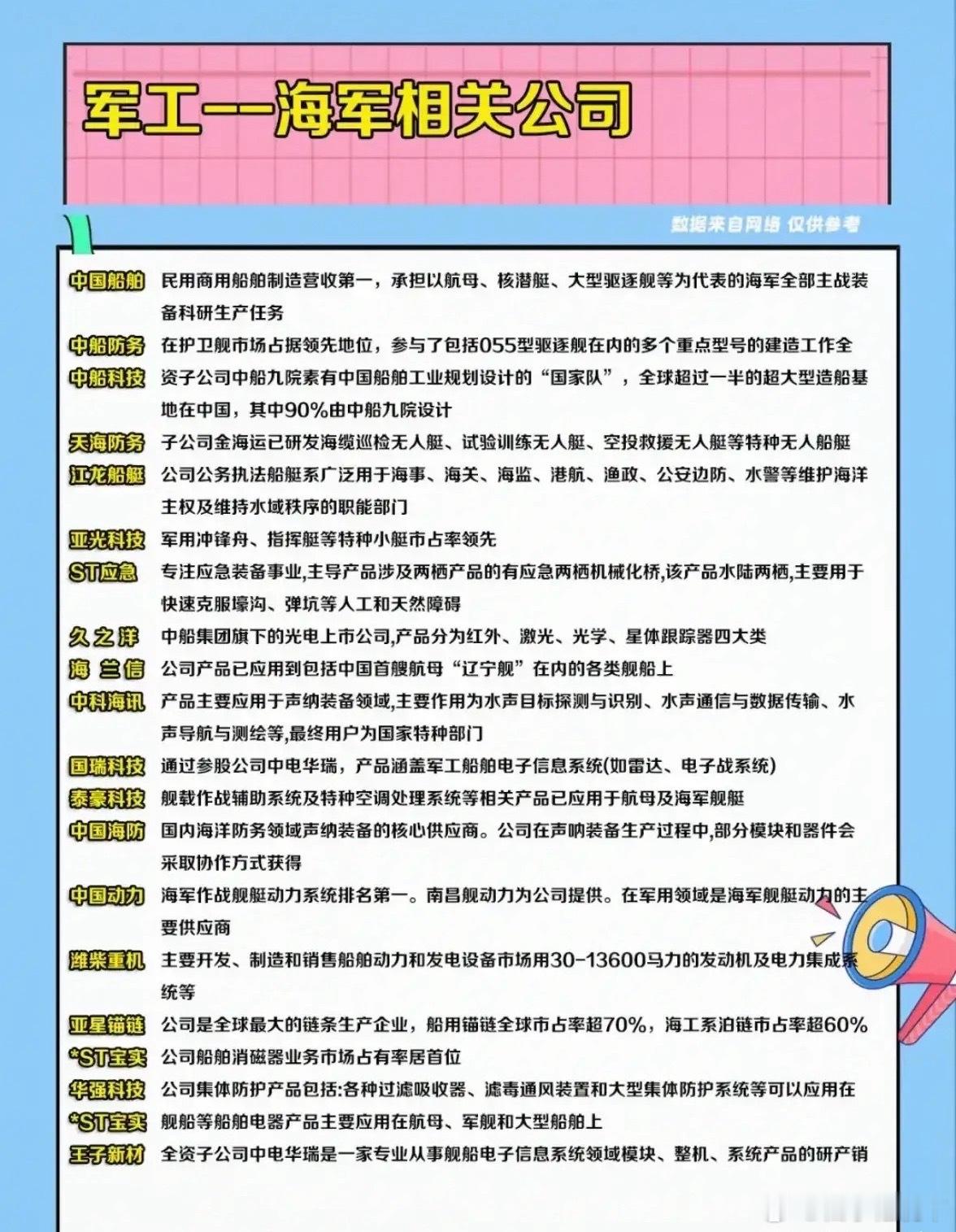 军工--海军相关公司

数据来自网络 仅供参考

中国船舶 民用商用船舶制造营收第一，承担以航母、核潜艇、大型驱逐舰等为代表的海军全部主战装备科研生产任务

中船防务 在护卫舰市场占据领先地位，参与了包括055型驱逐舰在内的多个重点型号的建造工作全

中船科技 资子公司中船九院素有中国船舶工业规划设计的“国家队”，全球超过一半的超大型造船基地在中国，其中90%由中船九院设计

天海防务 子公司金海运已研发海缆巡检无人艇、试验训练无人艇、空投救援无人艇等特种无人船艇

江龙船艇 公司公务执法船艇系广泛用于海事、海关、海监、港航、渔政、公安边防、水警等维护海洋主权及维持水域秩序的职能部门

亚光科技 军用冲锋舟、指挥艇等特种小艇市占率领先

ST应急 专注应急装备事业,主导产品涉及两栖产品的有应急两栖机械化桥,该产品水陆两栖,主要用于快速克服壕沟、弹坑等人工和天然障碍

久之洋 中船集团旗下的光电上市公司,产品分为红外、激光、光学、星体跟踪器四大类

海兰信 公司产品已应用到包括中国首艘航母“辽宁舰”在内的各类舰船上

中科海讯 产品主要应用于声纳装备领域,主要作用为水声目标探测与识别、水声通信与数据传输、水声导航与测绘等,最终用户为国家特种部门

国瑞科技 通过参股公司中电华瑞，产品涵盖军工船舶电子信息系统(如雷达、电子战系统)

泰豪科技 舰载作战辅助系统及特种空调处理系统等相关产品已应用于航母及海军舰艇

中国海防 国内海洋防务领域声纳装备的核心供应商。公司在声呐装备生产过程中,部分模块和器件会采取协作方式获得

中国动力 海军作战舰艇动力系统排名第一。南昌舰动力为公司提供。在军用领域是海军舰艇动力的主要供应商

潍柴重机 主要开发、制造和销售船舶动力和发电设备市场用30-13600马力的发动机及电力集成系统等

亚星锚链 公司是全球最大的链条生产企业，船用锚链全球市占率超70%，海工系泊链市占率超60%

*ST宝实 公司船舶消磁器业务市场占有率居首位

华强科技 公司集体防护产品包括:各种过滤吸收器、滤毒通风装置和大型集体防护系统等可以应用在

*ST宝实 舰船等船舶电器产品主要应用在航母、军舰和大型船舶上

王子新材 全资子公司中电华瑞是一家专业从事舰船电子信息系统领域模块、整机、系统产品的研产销